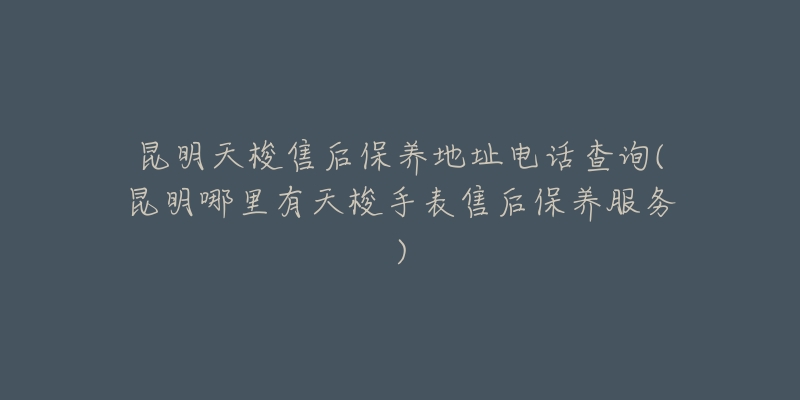 昆明天梭售后保养地址电话查询(昆明哪里有天梭手表售后保养服务)